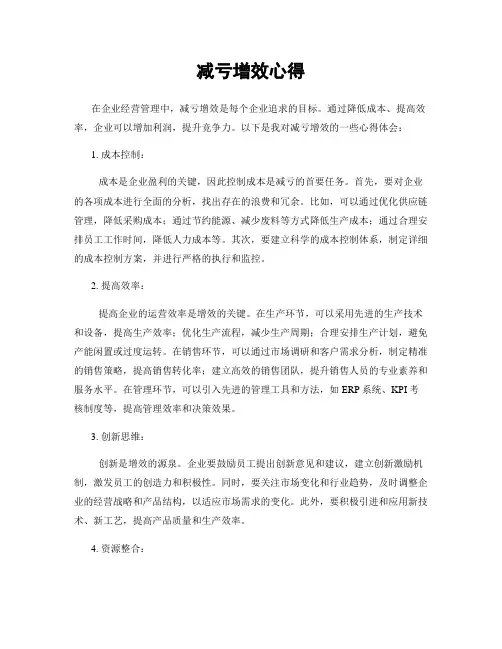 减亏增效心得

在企业经营管理中，减亏增效是每个企业追求的目标。通过降低成本、提高效率，企业可以增加利润，提升竞争力。以下是我对减亏增效的一些心得体会：

1. 成本控制：

成本是企业盈利的关键，因此控制成本是减亏的首要任务。首先，要对企业的各项成本进行全面的分析，找出存在的浪费和冗余。比如，可以通过优化供应链管理，降低采购成本；通过节约能源、减少废料等方式降低生产成本；通过合理安排员工工作时间，降低人力成本等。其次，要建立科学的成本控制体系，制定详细的成本控制方案，并进行严格的执行和监控。

2. 提高效率：

提高企业的运营效率是增效的关键。在生产环节，可以采用先进的生产技术和设备，提高生产效率；优化生产流程，减少生产周期；合理安排生产计划，避免产能闲置或过度运转。在销售环节，可以通过市场调研和客户需求分析，制定精准的销售策略，提高销售转化率；建立高效的销售团队，提升销售人员的专业素养和服务水平。在管理环节，可以引入先进的管理工具和方法，如 ERP 系统、KPI 考核制度等，提高管理效率和决策效果。

3. 创新思维：

创新是增效的源泉。企业要鼓励员工提出创新意见和建议，建立创新激励机制，激发员工的创造力和积极性。同时，要关注市场变化和行业趋势，及时调整企业的经营战略和产品结构，以适应市场需求的变化。此外，要积极引进和应用新技术、新工艺，提高产品质量和生产效率。

4. 资源整合：